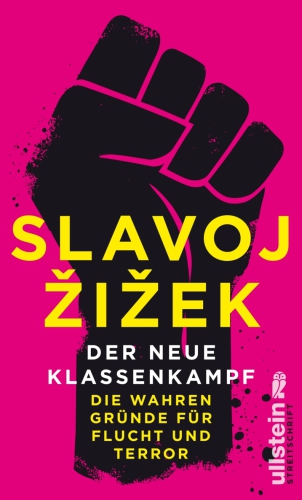 SLAVOJ ŽIŽEK

DER NEUE KLASSENKAMPF

DIE WAHREN GRÜNDE FÜR FLUCHT UND TERROR

ullstein STREITSCHRIFT